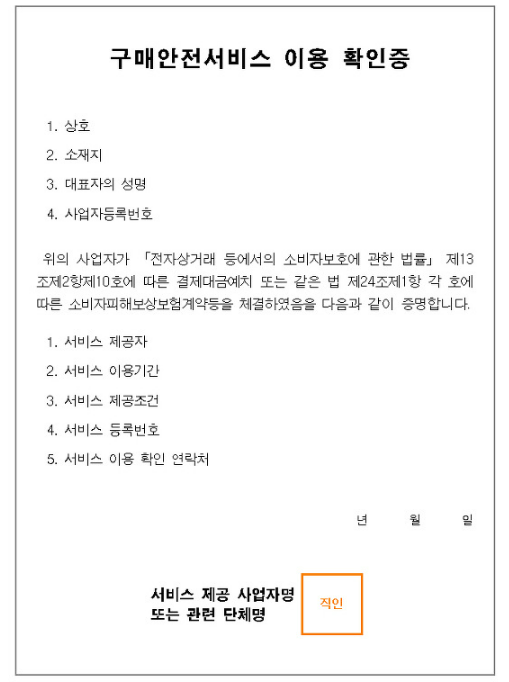 구매안전서비스 이용 확인증

1. 상호

2. 소재지

3. 대표자의 성명

4. 사업자등록번호

위의 사업자가 「전자상거래 등에서의 소비자보호에 관한 법률」 제13조제2항제10호에 따른 결제대금예치 또는 같은 법 제24조제1항 각 호에 따른 소비자피해보상보험계약등을 체결하였음을 다음과 같이 증명합니다.

1. 서비스 제공자

2. 서비스 이용기간

3. 서비스 제공조건

4. 서비스 등록번호

5. 서비스 이용 확인 연락처

년 월 일

서비스 제공 사업자명
또는 관련 단체명

직인